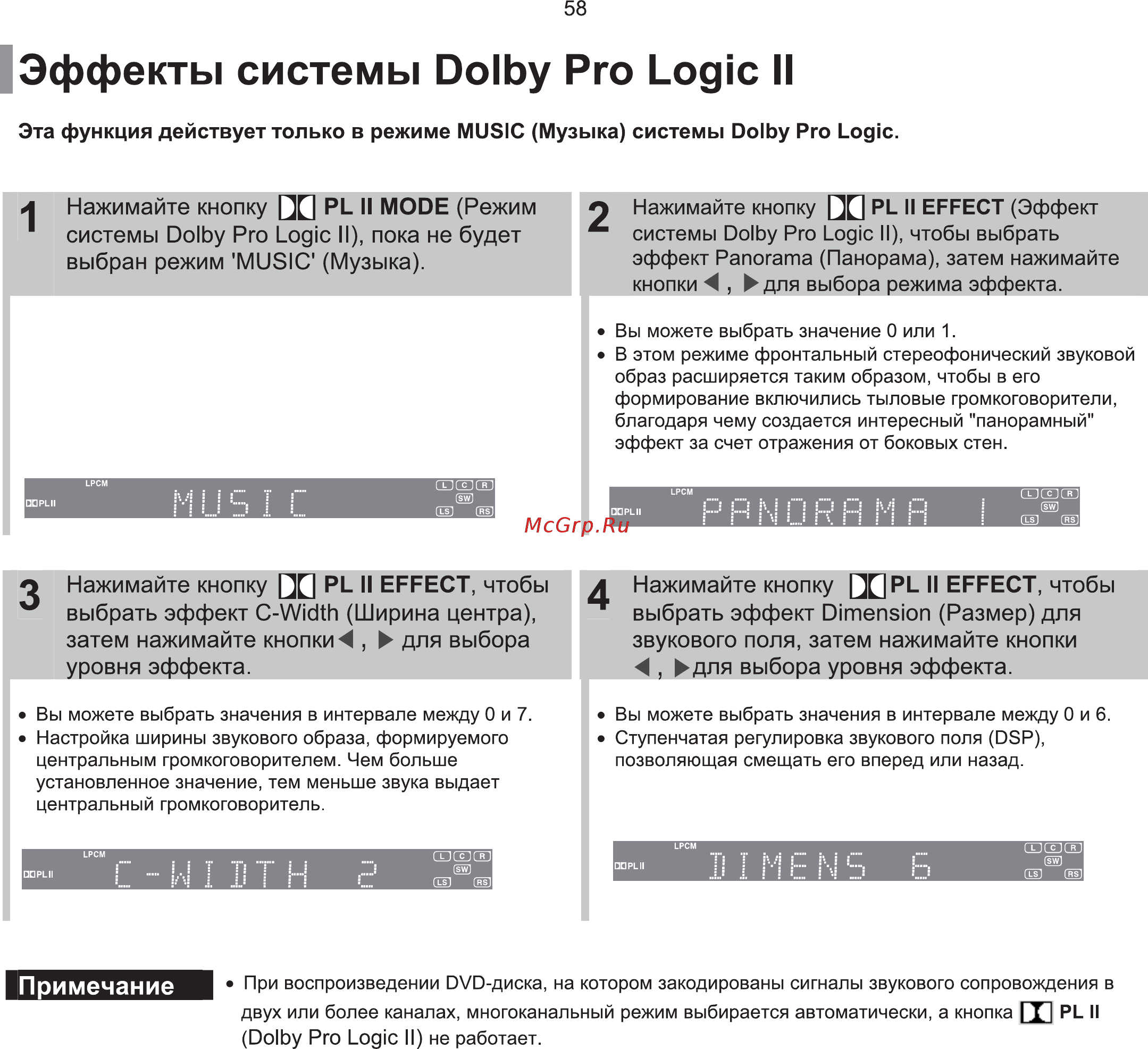 58

Эффекты системы Dolby Pro Logic II

Эта функция действует только в режиме MUSIC (Музыка) системы Dolby Pro Logic.

1 Нажимайте кнопку PL II MODE (Режим системы Dolby Pro Logic II), пока не будет выбран режим 'MUSIC' (Музыка).

LPCM
PL II
MUSIC
L C R SW LS RS

2 Нажимайте кнопку PL II EFFECT (Эффект системы Dolby Pro Logic II), чтобы выбрать эффект Panorama (Панорама), затем нажимайте кнопки ◀ , ▶ для выбора режима эффекта.

• Вы можете выбрать значение 0 или 1.
• В этом режиме фронтальный стереофонический звуковой образ расширяется таким образом, чтобы в его формирование включились тыловые громкоговорители, благодаря чему создается интересный "панорамный" эффект за счет отражения от боковых стен.

LPCM
PL II
PANORAMA 1
L C R SW LS RS

McGrp.Ru

3 Нажимайте кнопку PL II EFFECT, чтобы выбрать эффект C-Width (Ширина центра), затем нажимайте кнопки ◀ , ▶ для выбора уровня эффекта.

• Вы можете выбрать значения в интервале между 0 и 7.
• Настройка ширины звукового образа, формируемого центральным громкоговорителем. Чем больше установленное значение, тем меньше звука выдает центральный громкоговоритель.

LPCM
PL II
C-WIDTH 2
L C R SW LS RS

4 Нажимайте кнопку PL II EFFECT, чтобы выбрать эффект Dimension (Размер) для звукового поля, затем нажимайте кнопки ◀ , ▶ для выбора уровня эффекта.

• Вы можете выбрать значения в интервале между 0 и 6.
• Ступенчатая регулировка звукового поля (DSP), позволяющая смещать его вперед или назад.

LPCM
PL II
DIMENS 6
L C R SW LS RS

Примечание

• При воспроизведении DVD-диска, на котором закодированы сигналы звукового сопровождения в двух или более каналах, многоканальный режим выбирается автоматически, а кнопка PL II (Dolby Pro Logic II) не работает.